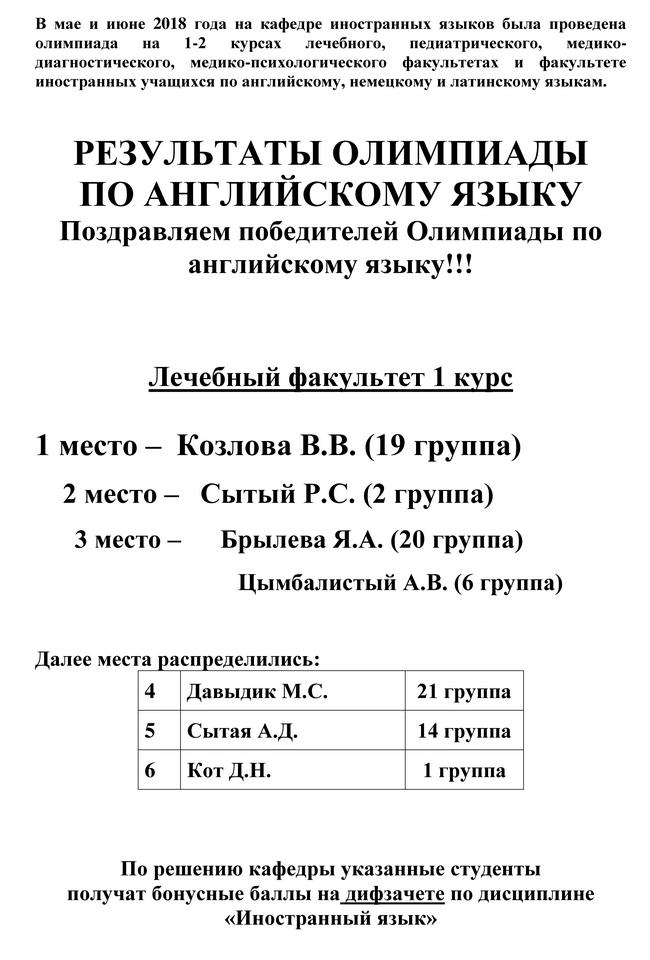 В мае и июне 2018 года на кафедре иностранных языков была проведена олимпиада на 1-2 курсах лечебного, педиатрического, медико-диагностического, медико-психологического факультетах и факультете иностранных учащихся по английскому, немецкому и латинскому языкам.

РЕЗУЛЬТАТЫ ОЛИМПИАДЫ ПО АНГЛИЙСКОМУ ЯЗЫКУ
Поздравляем победителей Олимпиады по английскому языку!!!

Лечебный факультет 1 курс

1 место – Козлова В.В. (19 группа)
2 место – Сытый Р.С. (2 группа)
3 место – Брылева Я.А. (20 группа)
Цымбалистый А.В. (6 группа)

Далее места распределились:

| 4 | Давыдик М.С. | 21 группа |
|---|---|---|
| 5 | Сытая А.Д. | 14 группа |
| 6 | Кот Д.Н. | 1 группа |

По решению кафедры указанные студенты получат бонусные баллы на дифзачете по дисциплине «Иностранный язык»